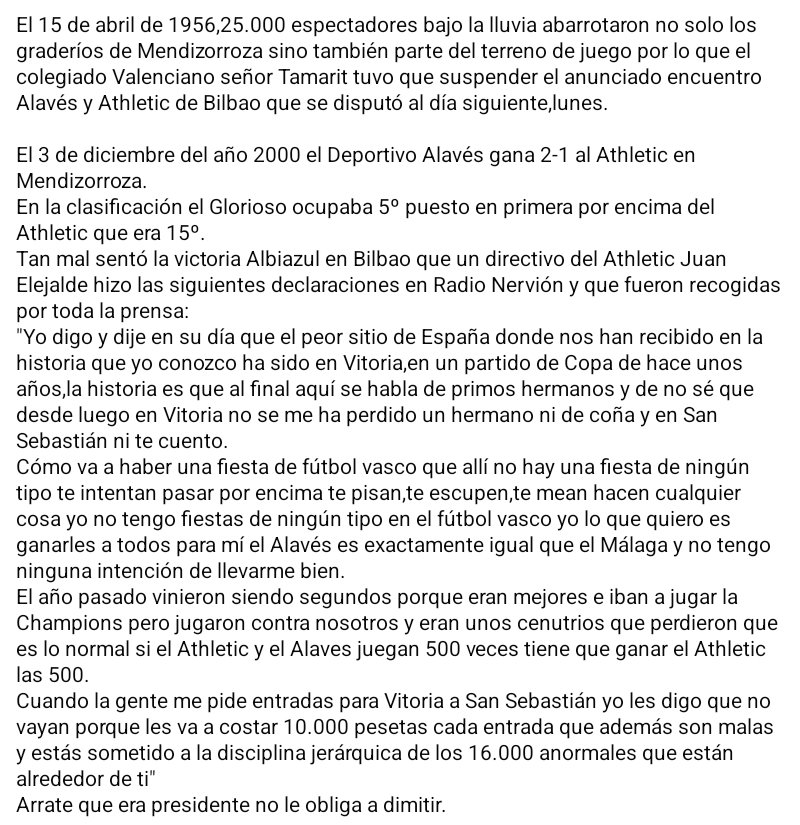 El 15 de abril de 1956,25.000 espectadores bajo la lluvia abarrotaron no solo los graderíos de Mendizorroza sino también parte del terreno de juego por lo que el colegiado Valenciano señor Tamarit tuvo que suspender el anunciado encuentro Alavés y Athletic de Bilbao que se disputó al día siguiente,lunes.

El 3 de diciembre del año 2000 el Deportivo Alavés gana 2-1 al Athletic en Mendizorroza.
En la clasificación el Glorioso ocupaba 5º puesto en primera por encima del Athletic que era 15º.
Tan mal sentó la victoria Albiazul en Bilbao que un directivo del Athletic Juan Elejalde hizo las siguientes declaraciones en Radio Nervión y que fueron recogidas por toda la prensa:
"Yo digo y dije en su día que el peor sitio de España donde nos han recibido en la historia que yo conozco ha sido en Vitoria,en un partido de Copa de hace unos años,la historia es que al final aquí se habla de primos hermanos y de no sé que desde luego en Vitoria no se me ha perdido un hermano ni de coña y en San Sebastián ni te cuento.
Cómo va a haber una fiesta de fútbol vasco que allí no hay una fiesta de ningún tipo te intentan pasar por encima te pisan,te escupen,te mean hacen cualquier cosa yo no tengo fiestas de ningún tipo en el fútbol vasco yo lo que quiero es ganarles a todos para mí el Alavés es exactamente igual que el Málaga y no tengo ninguna intención de llevarme bien.
El año pasado vinieron siendo segundos porque eran mejores e iban a jugar la Champions pero jugaron contra nosotros y eran unos cenutrios que perdieron que es lo normal si el Athletic y el Alaves juegan 500 veces tiene que ganar el Athletic las 500.
Cuando la gente me pide entradas para Vitoria a San Sebastián yo les digo que no vayan porque les va a costar 10.000 pesetas cada entrada que además son malas y estás sometido a la disciplina jerárquica de los 16.000 anormales que están alrededor de ti"
Arrate que era presidente no le obliga a dimitir.